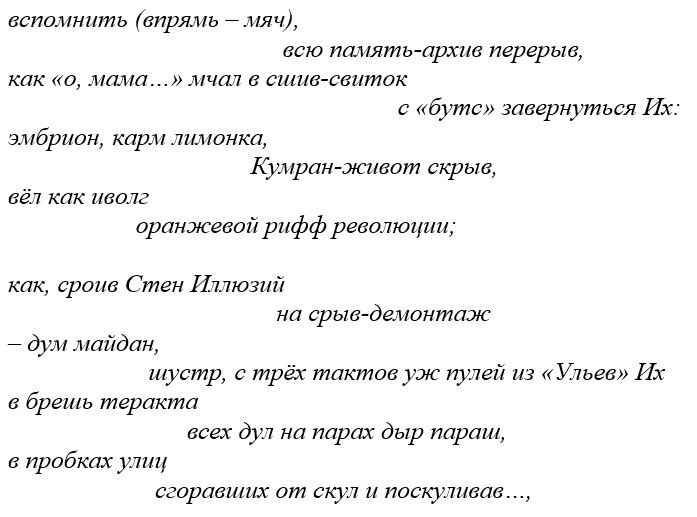 вспомнить (впрямь – мяч),
всю память-архив перерыв,
как «о, мама…» мчал в сшив-свиток
с «бутс» завернуться Их:
эмбрион, карм лимонка,
Кумран-живот скрыв,
вёл как иволг
оранжевой рифф революции;

как, сроив Стен Иллюзий
на срыв-демонтаж
– дум майдан,
шустр, с трёх тактов уж пулей из «Ульев» Их
в брешь теракта
всех дул на парах дыр параш,
в пробках улиц
сгоравших от скул и поскуливав…,